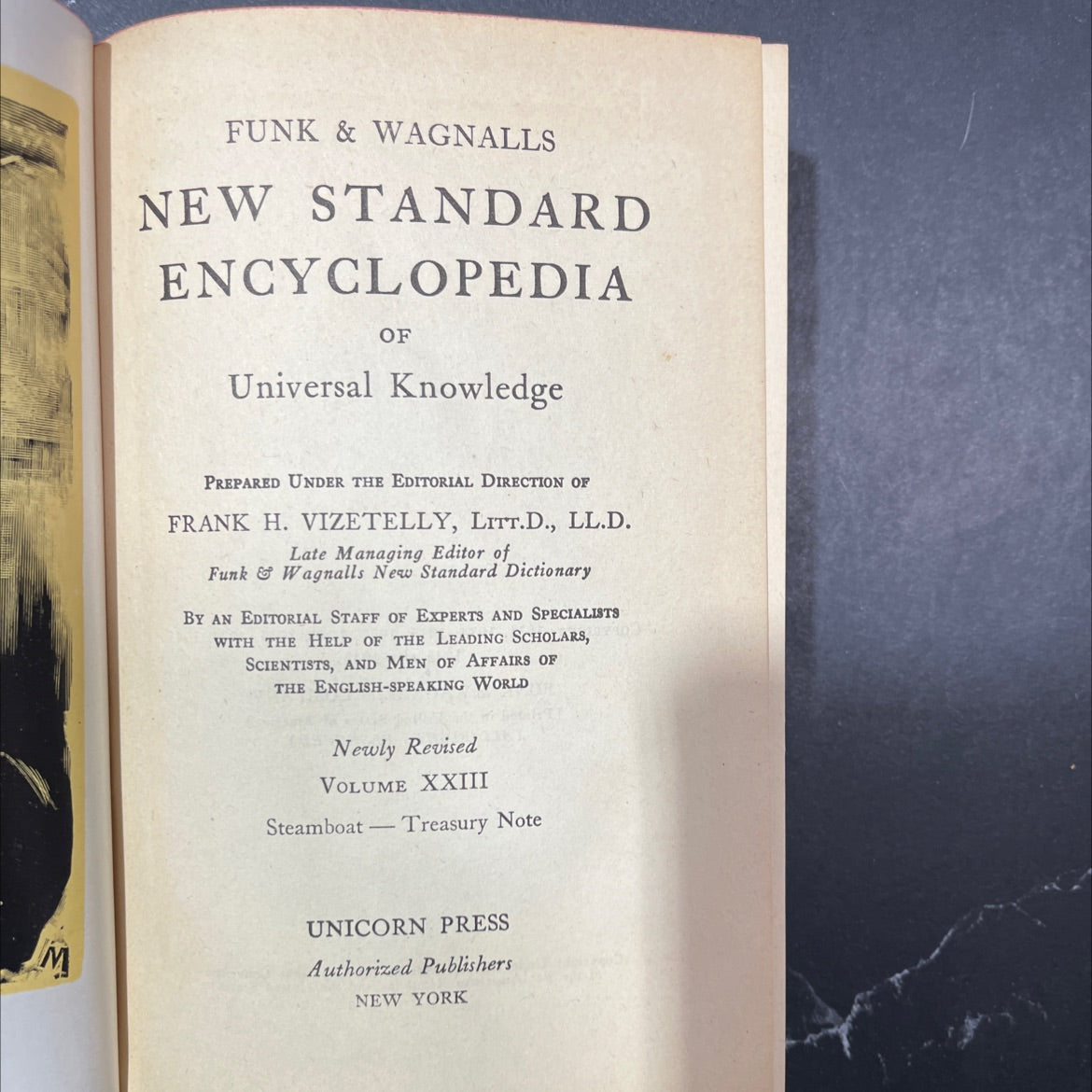 FUNK & WAGNALLS

NEW STANDARD ENCYCLOPEDIA

OF

Universal Knowledge

PREPARED UNDER THE EDITORIAL DIRECTION OF

FRANK H. VIZETELLY, LITT.D., LL.D.

Late Managing Editor of
Funk & Wagnalls New Standard Dictionary

BY AN EDITORIAL STAFF OF EXPERTS AND SPECIALISTS WITH THE HELP OF THE LEADING SCHOLARS, SCIENTISTS, AND MEN OF AFFAIRS OF THE ENGLISH-SPEAKING WORLD

Newly Revised

VOLUME XXIII

Steamboat — Treasury Note

UNICORN PRESS

Authorized Publishers

NEW YORK